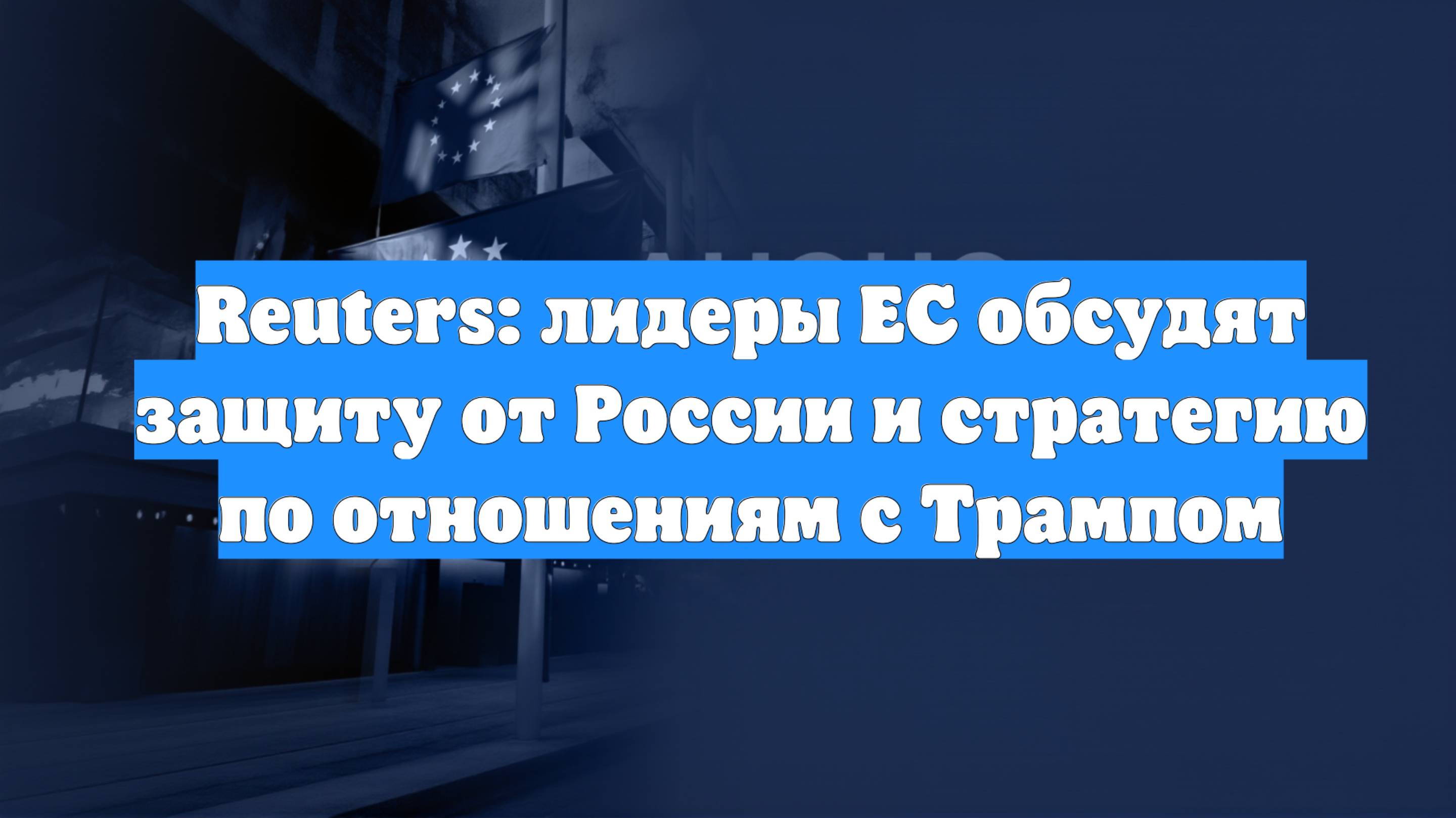 Reuters: лидеры ЕС обсудят защиту от России и стратегию по отношениям с Трампом